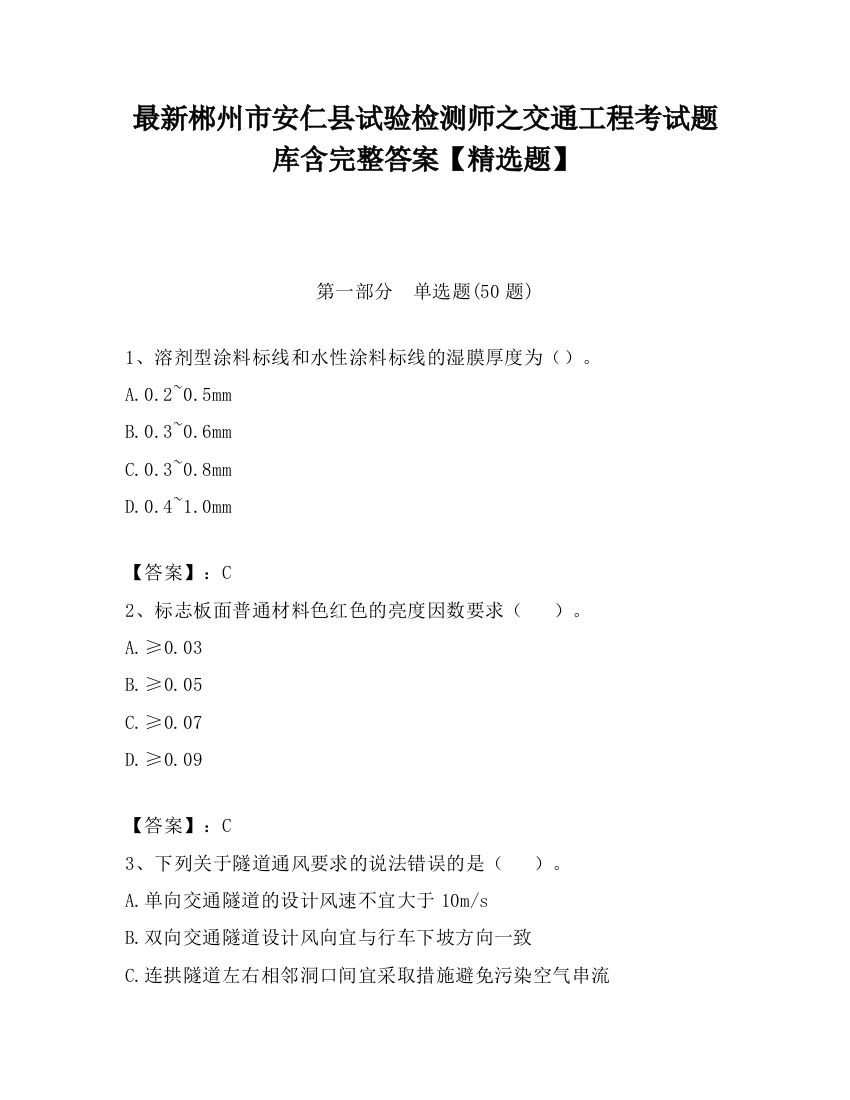 最新郴州市安仁县试验检测师之交通工程考试题库含完整答案【精选题】

第一部分　单选题(50 题)

1、溶剂型涂料标线和水性涂料标线的湿膜厚度为（）。

A.0.2~0.5mm

B.0.3~0.6mm

C.0.3~0.8mm

D.0.4~1.0mm

【答案】：C

2、标志板面普通材料色红色的亮度因数要求（　　）。

A.≥0.03

B.≥0.05

C.≥0.07

D.≥0.09

【答案】：C

3、下列关于隧道通风要求的说法错误的是（　　）。

A.单向交通隧道的设计风速不宜大于 10m/s

B.双向交通隧道设计风向宜与行车下坡方向一致

C.连拱隧道左右相邻洞口间宜采取措施避免污染空气串流